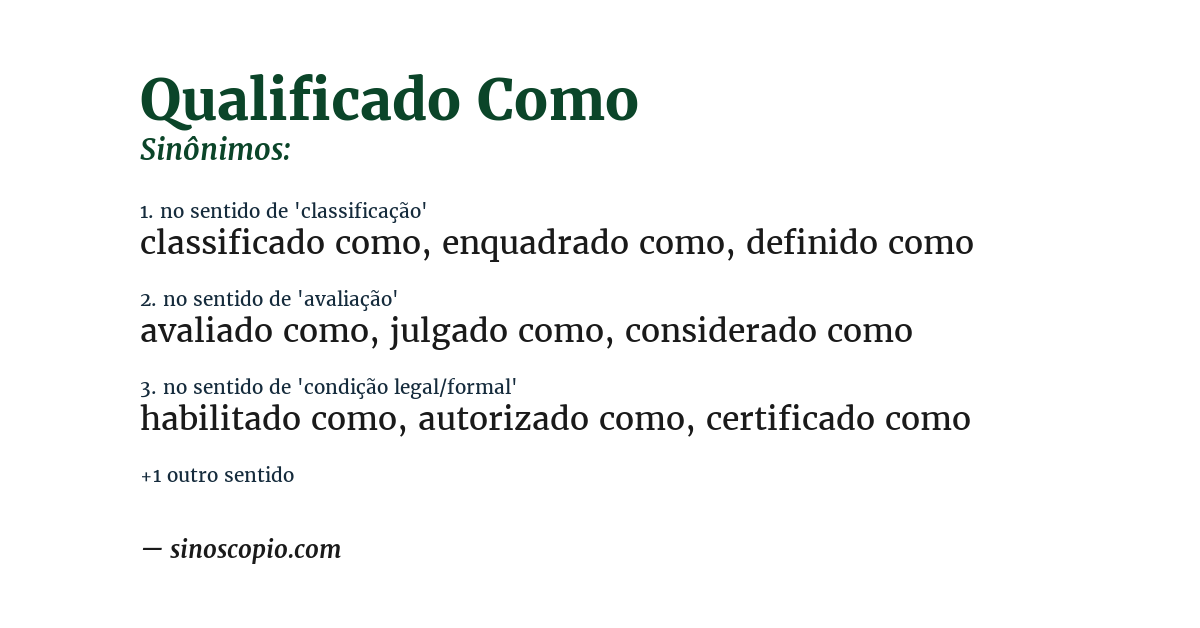 Qualificado Como
Sinônimos:

1. no sentido de 'classificação'
classificado como, enquadrado como, definido como

2. no sentido de 'avaliação'
avaliado como, julgado como, considerado como

3. no sentido de 'condição legal/formal'
habilitado como, autorizado como, certificado como

+1 outro sentido

— sinoscopio.com